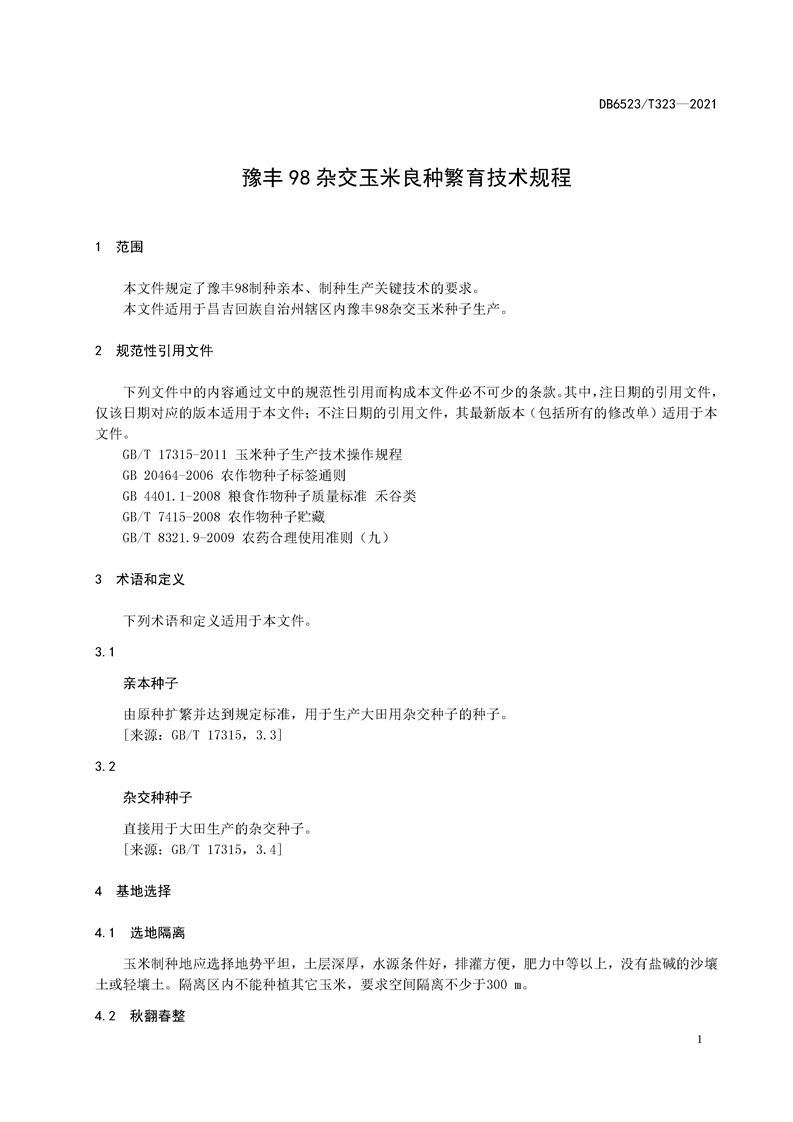 DB6523/T323—2021

豫丰 98 杂交玉米良种繁育技术规程

1 范围

本文件规定了豫丰98制种亲本、制种生产关键技术的要求。
本文件适用于昌吉回族自治州辖区内豫丰98杂交玉米种子生产。

2 规范性引用文件

下列文件中的内容通过文中的规范性引用而构成本文件必不可少的条款。其中，注日期的引用文件，仅该日期对应的版本适用于本文件；不注日期的引用文件，其最新版本（包括所有的修改单）适用于本文件。
GB/T 17315-2011 玉米种子生产技术操作规程
GB 20464-2006 农作物种子标签通则
GB 4401.1-2008 粮食作物种子质量标准 禾谷类
GB/T 7415-2008 农作物种子贮藏
GB/T 8321.9-2009 农药合理使用准则（九）

3 术语和定义

下列术语和定义适用于本文件。

3.1

亲本种子

由原种扩繁并达到规定标准，用于生产大田用杂交种子的种子。
[来源：GB/T 17315，3.3]

3.2

杂交种种子

直接用于大田生产的杂交种子。
[来源：GB/T 17315，3.4]

4 基地选择

4.1 选地隔离

玉米制种地应选择地势平坦，土层深厚，水源条件好，排灌方便，肥力中等以上，没有盐碱的沙壤土或轻壤土。隔离区内不能种植其它玉米，要求空间隔离不少于300 m。

4.2 秋翻春整

1